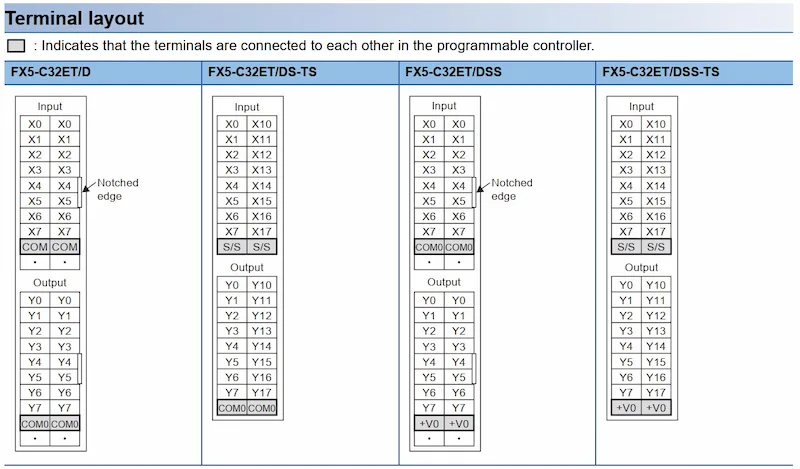 Terminal layout

: Indicates that the terminals are connected to each other in the programmable controller.

FX5-C32ET/D

Input

| X0 | X0 |
|---|---|
| X1 | X1 |
| X2 | X2 |
| X3 | X3 |
| X4 | X4 |
| X5 | X5 |
| X6 | X6 |
| X7 | X7 |
| COM | COM |
| • | • |

Notched edge

Output

| Y0 | Y0 |
|---|---|
| Y1 | Y1 |
| Y2 | Y2 |
| Y3 | Y3 |
| Y4 | Y4 |
| Y5 | Y5 |
| Y6 | Y6 |
| Y7 | Y7 |
| COM0 | COM0 |
| • | • |

FX5-C32ET/DS-TS

Input

| X0 | X10 |
|---|---|
| X1 | X11 |
| X2 | X12 |
| X3 | X13 |
| X4 | X14 |
| X5 | X15 |
| X6 | X16 |
| X7 | X17 |
| S/S | S/S |

Output

| Y0 | Y10 |
|---|---|
| Y1 | Y11 |
| Y2 | Y12 |
| Y3 | Y13 |
| Y4 | Y14 |
| Y5 | Y15 |
| Y6 | Y16 |
| Y7 | Y17 |
| COM0 | COM0 |

FX5-C32ET/DSS

Input

| X0 | X0 |
|---|---|
| X1 | X1 |
| X2 | X2 |
| X3 | X3 |
| X4 | X4 |
| X5 | X5 |
| X6 | X6 |
| X7 | X7 |
| COM0 | COM0 |
| • | • |

Notched edge

Output

| Y0 | Y0 |
|---|---|
| Y1 | Y1 |
| Y2 | Y2 |
| Y3 | Y3 |
| Y4 | Y4 |
| Y5 | Y5 |
| Y6 | Y6 |
| Y7 | Y7 |
| +V0 | +V0 |
| • | • |

FX5-C32ET/DSS-TS

Input

| X0 | X10 |
|---|---|
| X1 | X11 |
| X2 | X12 |
| X3 | X13 |
| X4 | X14 |
| X5 | X15 |
| X6 | X16 |
| X7 | X17 |
| S/S | S/S |

Output

| Y0 | Y10 |
|---|---|
| Y1 | Y11 |
| Y2 | Y12 |
| Y3 | Y13 |
| Y4 | Y14 |
| Y5 | Y15 |
| Y6 | Y16 |
| Y7 | Y17 |
| +V0 | +V0 |